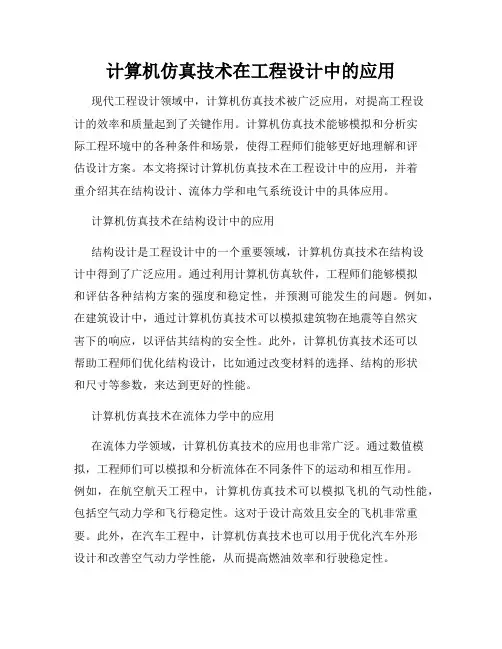 计算机仿真技术在工程设计中的应用

现代工程设计领域中，计算机仿真技术被广泛应用，对提高工程设计的效率和质量起到了关键作用。计算机仿真技术能够模拟和分析实际工程环境中的各种条件和场景，使得工程师们能够更好地理解和评估设计方案。本文将探讨计算机仿真技术在工程设计中的应用，并着重介绍其在结构设计、流体力学和电气系统设计中的具体应用。

计算机仿真技术在结构设计中的应用

结构设计是工程设计中的一个重要领域，计算机仿真技术在结构设计中得到了广泛应用。通过利用计算机仿真软件，工程师们能够模拟和评估各种结构方案的强度和稳定性，并预测可能发生的问题。例如，在建筑设计中，通过计算机仿真技术可以模拟建筑物在地震等自然灾害下的响应，以评估其结构的安全性。此外，计算机仿真技术还可以帮助工程师们优化结构设计，比如通过改变材料的选择、结构的形状和尺寸等参数，来达到更好的性能。

计算机仿真技术在流体力学中的应用

在流体力学领域，计算机仿真技术的应用也非常广泛。通过数值模拟，工程师们可以模拟和分析流体在不同条件下的运动和相互作用。例如，在航空航天工程中，计算机仿真技术可以模拟飞机的气动性能，包括空气动力学和飞行稳定性。这对于设计高效且安全的飞机非常重要。此外，在汽车工程中，计算机仿真技术也可以用于优化汽车外形设计和改善空气动力学性能，从而提高燃油效率和行驶稳定性。